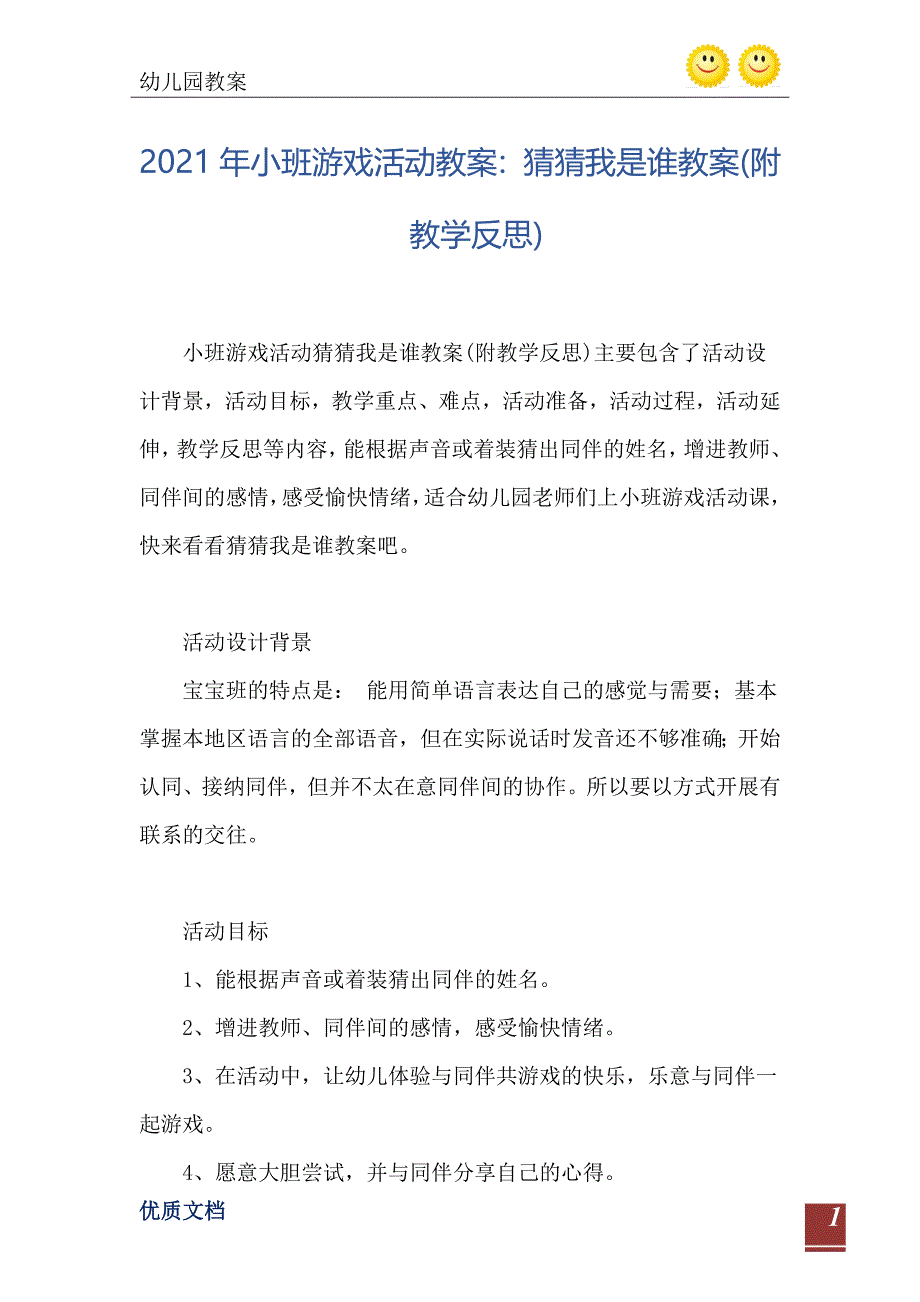 幼儿园教案

2021 年小班游戏活动教案：猜猜我是谁教案(附教学反思)

小班游戏活动猜猜我是谁教案(附教学反思)主要包含了活动设计背景，活动目标，教学重点、难点，活动准备，活动过程，活动延伸，教学反思等内容，能根据声音或着装猜出同伴的姓名，增进教师、同伴间的感情，感受愉快情绪，适合幼儿园老师们上小班游戏活动课，快来看看猜猜我是谁教案吧。

活动设计背景

宝宝班的特点是： 能用简单语言表达自己的感觉与需要；基本掌握本地区语言的全部语音，但在实际说话时发音还不够准确；开始认同、接纳同伴，但并不太在意同伴间的协作。所以要以方式开展有联系的交往。

活动目标

1、能根据声音或着装猜出同伴的姓名。

2、增进教师、同伴间的感情，感受愉快情绪。

3、在活动中，让幼儿体验与同伴共游戏的快乐，乐意与同伴一起游戏。

4、愿意大胆尝试，并与同伴分享自己的心得。

优质文档

1